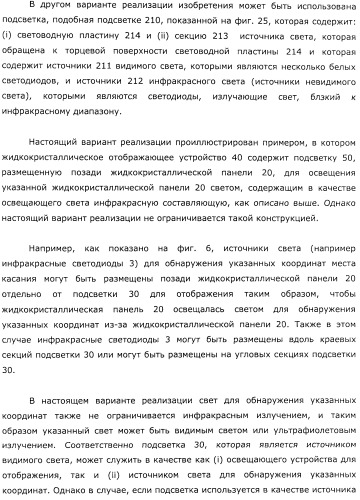 В другом варианте реализации изобретения может быть использована подсветка, подобная подсветке 210, показанной на фиг. 25, которая содержит: (i) световодную пластину 214 и (ii) секцию 213 источника света, которая обращена к торцевой поверхности световодной пластины 214 и которая содержит источники 211 видимого света, которыми являются несколько белых светодиодов, и источники 212 инфракрасного света (источники невидимого света), которыми являются светодиоды, излучающие свет, блзкий к инфракрасному диапазону.

Настоящий вариант реализации проиллюстрирован примером, в котором жидкокристаллическое отображающее устройство 40 содержит подсветку 50, размещенную позади жидкокристаллической панели 20, для освещения указанной жидкокристаллической панели 20 светом, содержащим в качестве освещающего света инфракрасную составляющую, как описано выше. Однако настоящий вариант реализации не ограничивается такой конструкцией.

Например, как показано на фиг. 6, источники света (например инфракрасные светодиоды 3) для обнаружения указанных координат места касания могут быть размещены позади жидкокристаллической панели 20 отдельно от подсветки 30 для отображения таким образом, чтобы жидкокристаллическая панель 20 освещалась светом для обнаружения указанных координат из-за жидкокристаллической панели 20. Также в этом случае инфракрасные светодиоды 3 могут быть размещены вдоль краевых секций подсветки 30 или могут быть размещены на угловых секциях подсветки 30.

В настоящем варианте реализации свет для обнаружения указанных координат также не ограничивается инфракрасным излучением, и таким образом указанный свет может быть видимым светом или ультрафиолетовым излучением. Соответственно подсветка 30, которая является источником видимого света, может служить в качестве как (i) освещающего устройства для отображения, так и (ii) источником света для обнаружения указанных координат. Однако в случае, если подсветка используется в качестве источника